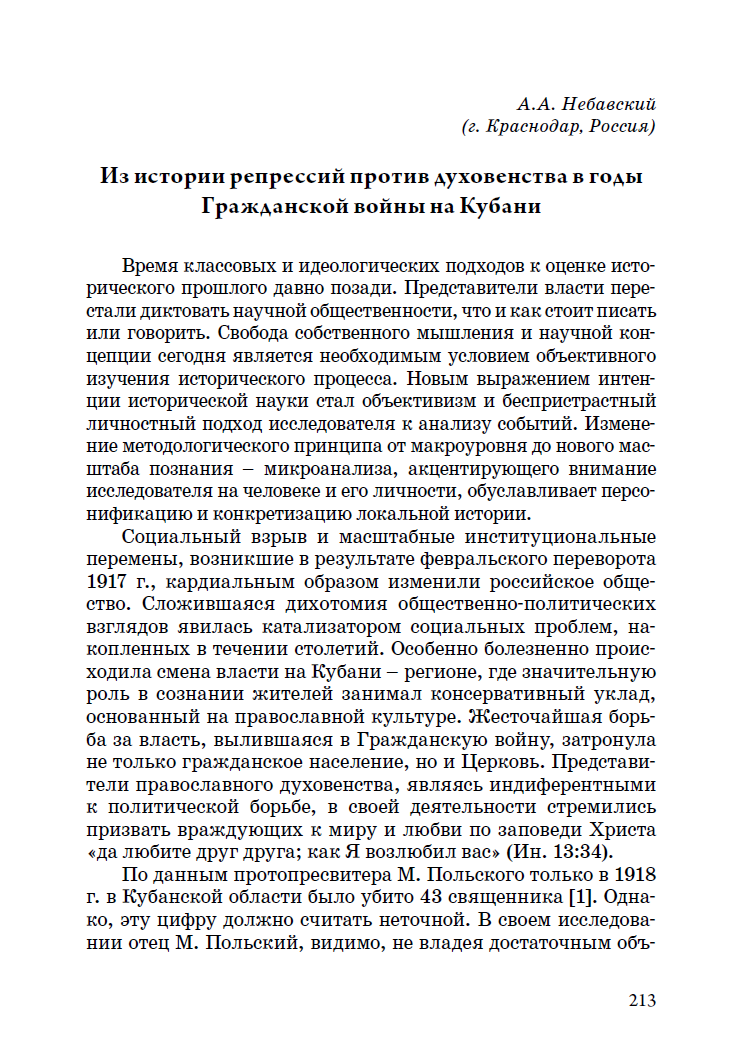 А.А. Небавский
(г. Краснодар, Россия)

Из истории репрессий против духовенства в годы Гражданской войны на Кубани

Время классовых и идеологических подходов к оценке исторического прошлого давно позади. Представители власти перестали диктовать научной общественности, что и как стоит писать или говорить. Свобода собственного мышления и научной концепции сегодня является необходимым условием объективного изучения исторического процесса. Новым выражением интенции исторической науки стал объективизм и беспристрастный личностный подход исследователя к анализу событий. Изменение методологического принципа от макроуровня до нового масштаба познания – микроанализа, акцентирующего внимание исследователя на человеке и его личности, обуславливает персонификацию и конкретизацию локальной истории.

Социальный взрыв и масштабные институциональные перемены, возникшие в результате февральского переворота 1917 г., кардиальным образом изменили российское общество. Сложившаяся дихотомия общественно-политических взглядов явилась катализатором социальных проблем, накопленных в течении столетий. Особенно болезненно происходила смена власти на Кубани – регионе, где значительную роль в сознании жителей занимал консервативный уклад, основанный на православной культуре. Жесточайшая борьба за власть, вылившаяся в Гражданскую войну, затронула не только гражданское население, но и Церковь. Представители православного духовенства, являясь индиферентными к политической борьбе, в своей деятельности стремились призвать враждующих к миру и любви по заповеди Христа «да любите друг друга; как Я возлюбил вас» (Ин. 13:34).

По данным протопресвитера М. Польского только в 1918 г. в Кубанской области было убито 43 священника [1]. Однако, эту цифру должно считать неточной. В своем исследовании отец М. Польский, видимо, не владея достаточным объ-

213